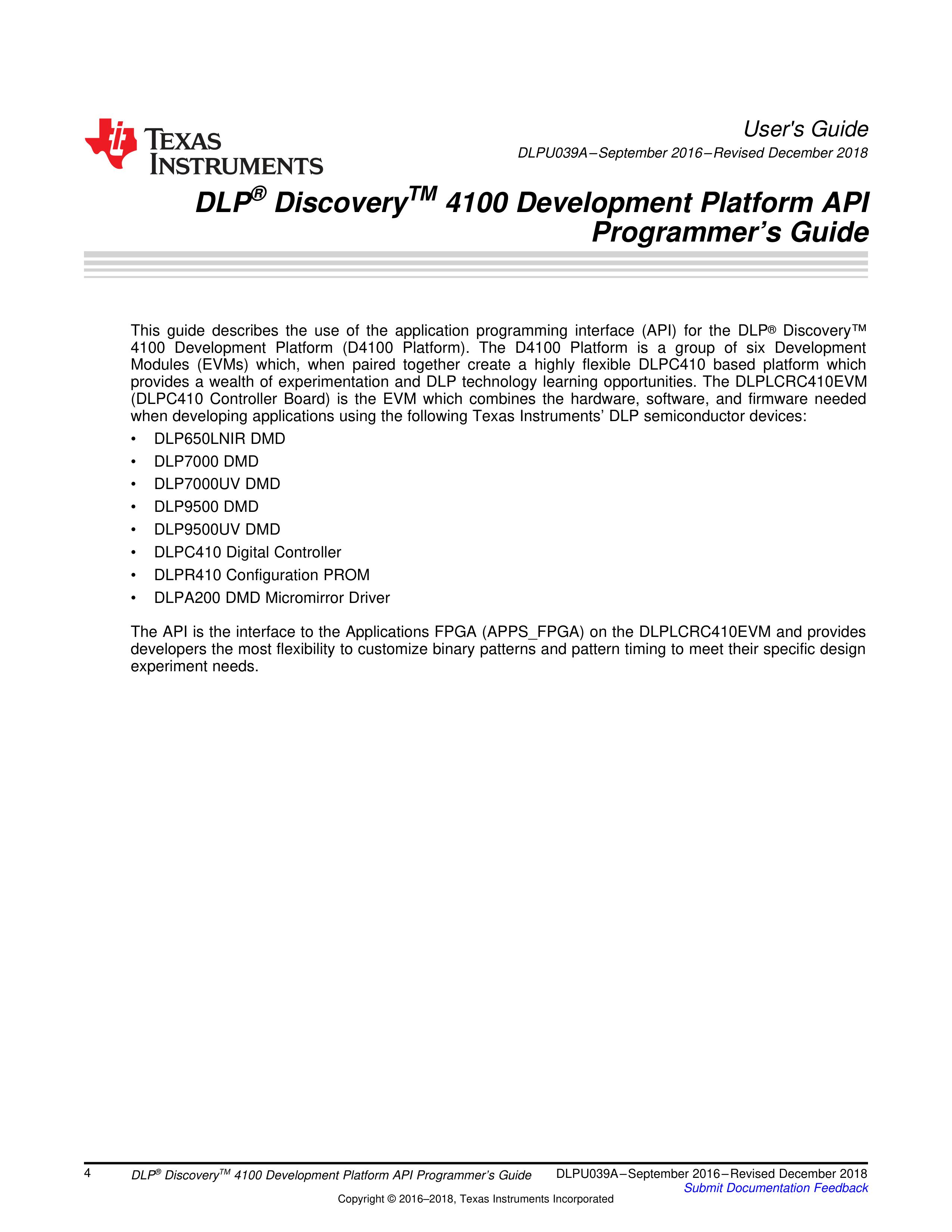 TEXAS INSTRUMENTS

User's Guide
DLPU039A–September 2016–Revised December 2018

DLP® Discovery™ 4100 Development Platform API Programmer's Guide

This guide describes the use of the application programming interface (API) for the DLP® Discovery™ 4100 Development Platform (D4100 Platform). The D4100 Platform is a group of six Development Modules (EVMs) which, when paired together create a highly flexible DLPC410 based platform which provides a wealth of experimentation and DLP technology learning opportunities. The DLPLCRC410EVM (DLPC410 Controller Board) is the EVM which combines the hardware, software, and firmware needed when developing applications using the following Texas Instruments' DLP semiconductor devices:

• DLP650LNIR DMD
• DLP7000 DMD
• DLP7000UV DMD
• DLP9500 DMD
• DLP9500UV DMD
• DLPC410 Digital Controller
• DLPR410 Configuration PROM
• DLPA200 DMD Micromirror Driver

The API is the interface to the Applications FPGA (APPS_FPGA) on the DLPLCRC410EVM and provides developers the most flexibility to customize binary patterns and pattern timing to meet their specific design experiment needs.

4 DLP® Discovery™ 4100 Development Platform API Programmer's Guide DLPU039A–September 2016–Revised December 2018
Submit Documentation Feedback
Copyright © 2016–2018, Texas Instruments Incorporated